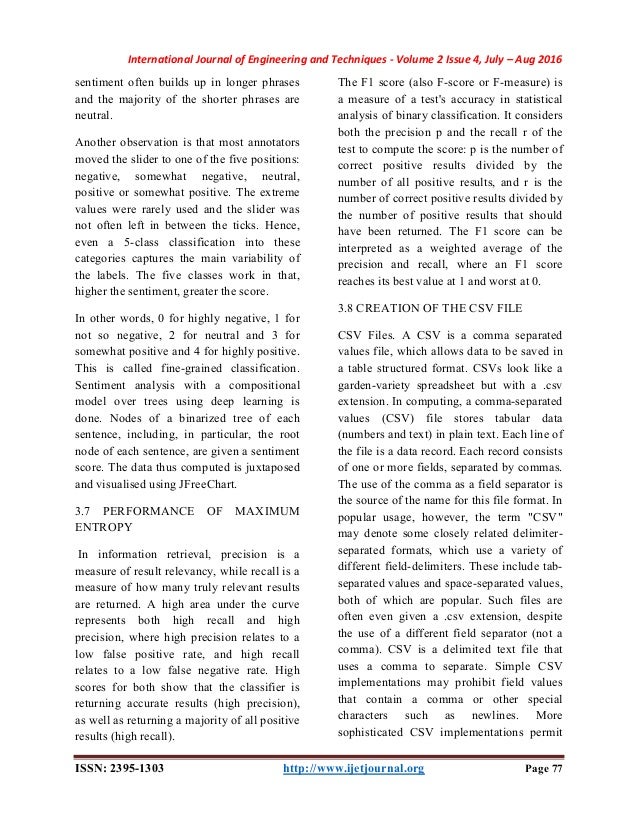 International Journal of Engineering and Techniques - Volume 2 Issue 4, July – Aug 2016

sentiment often builds up in longer phrases and the majority of the shorter phrases are neutral.

Another observation is that most annotators moved the slider to one of the five positions: negative, somewhat negative, neutral, positive or somewhat positive. The extreme values were rarely used and the slider was not often left in between the ticks. Hence, even a 5-class classification into these categories captures the main variability of the labels. The five classes work in that, higher the sentiment, greater the score.

In other words, 0 for highly negative, 1 for not so negative, 2 for neutral and 3 for somewhat positive and 4 for highly positive. This is called fine-grained classification. Sentiment analysis with a compositional model over trees using deep learning is done. Nodes of a binarized tree of each sentence, including, in particular, the root node of each sentence, are given a sentiment score. The data thus computed is juxtaposed and visualised using JFreeChart.

3.7 PERFORMANCE OF MAXIMUM ENTROPY

In information retrieval, precision is a measure of result relevancy, while recall is a measure of how many truly relevant results are returned. A high area under the curve represents both high recall and high precision, where high precision relates to a low false positive rate, and high recall relates to a low false negative rate. High scores for both show that the classifier is returning accurate results (high precision), as well as returning a majority of all positive results (high recall).

The F1 score (also F-score or F-measure) is a measure of a test's accuracy in statistical analysis of binary classification. It considers both the precision p and the recall r of the test to compute the score: p is the number of correct positive results divided by the number of all positive results, and r is the number of correct positive results divided by the number of positive results that should have been returned. The F1 score can be interpreted as a weighted average of the precision and recall, where an F1 score reaches its best value at 1 and worst at 0.

3.8 CREATION OF THE CSV FILE

CSV Files. A CSV is a comma separated values file, which allows data to be saved in a table structured format. CSVs look like a garden-variety spreadsheet but with a .csv extension. In computing, a comma-separated values (CSV) file stores tabular data (numbers and text) in plain text. Each line of the file is a data record. Each record consists of one or more fields, separated by commas. The use of the comma as a field separator is the source of the name for this file format. In popular usage, however, the term "CSV" may denote some closely related delimiter-separated formats, which use a variety of different field-delimiters. These include tab-separated values and space-separated values, both of which are popular. Such files are often even given a .csv extension, despite the use of a different field separator (not a comma). CSV is a delimited text file that uses a comma to separate. Simple CSV implementations may prohibit field values that contain a comma or other special characters such as newlines. More sophisticated CSV implementations permit

ISSN: 2395-1303 http://www.ijetjournal.org Page 77